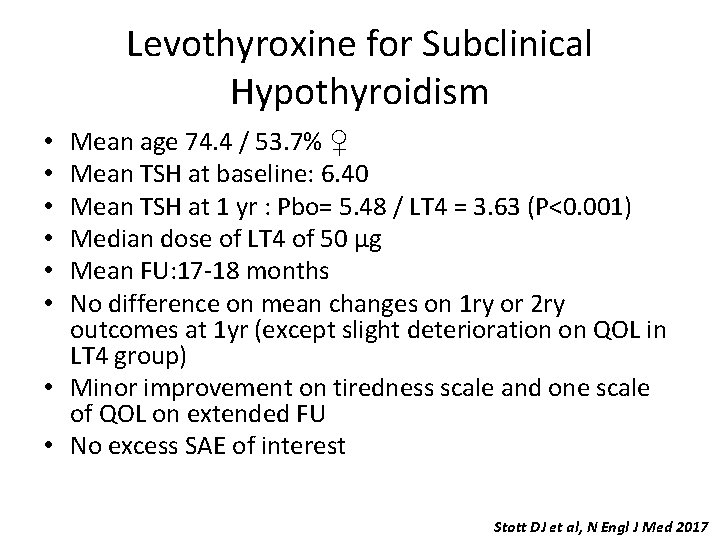 Levothyroxine for Subclinical Hypothyroidism

• Mean age 74.4 / 53.7% ♀
• Mean TSH at baseline: 6.40
• Mean TSH at 1 yr : Pbo= 5.48 / LT4 = 3.63 (P<0.001)
• Median dose of LT4 of 50 µg
• Mean FU:17-18 months
• No difference on mean changes on 1ry or 2ry outcomes at 1yr (except slight deterioration on QOL in LT4 group)
• Minor improvement on tiredness scale and one scale of QOL on extended FU
• No excess SAE of interest

Stott DJ et al, N Engl J Med 2017